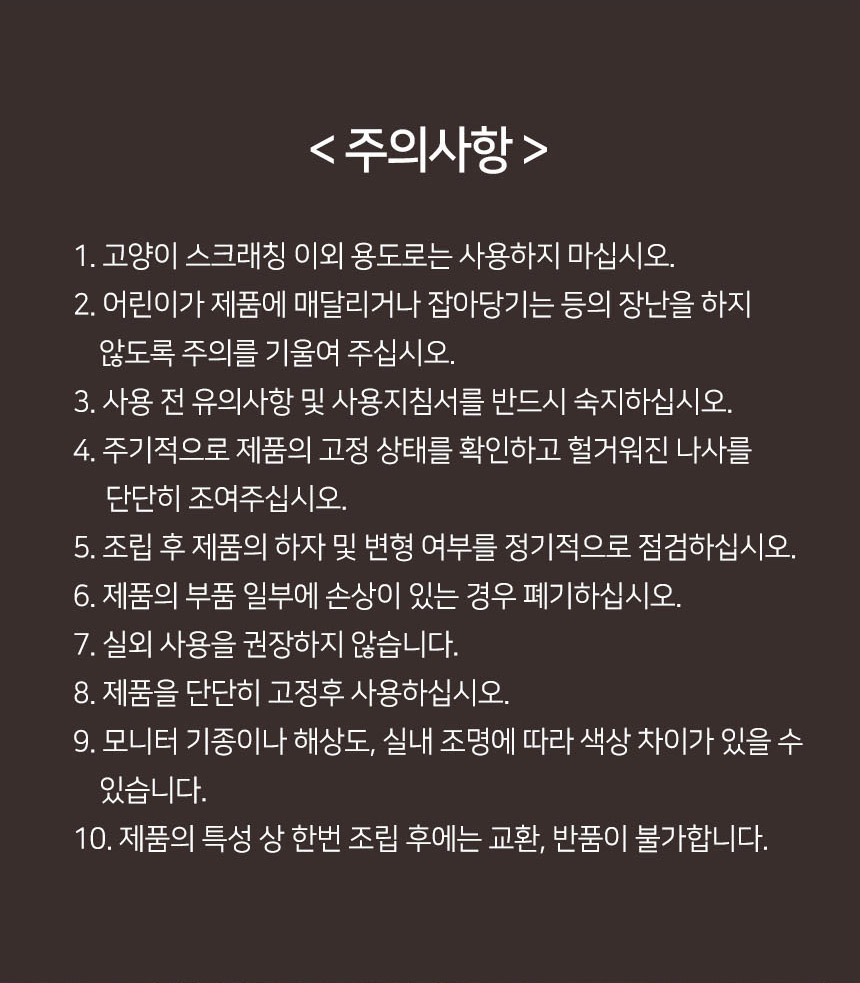 < 주의사항 >

1. 고양이 스크래칭 이외 용도로는 사용하지 마십시오.
2. 어린이가 제품에 매달리거나 잡아당기는 등의 장난을 하지 않도록 주의를 기울여 주십시오.
3. 사용 전 유의사항 및 사용지침서를 반드시 숙지하십시오.
4. 주기적으로 제품의 고정 상태를 확인하고 헐거워진 나사를 단단히 조여주십시오.
5. 조립 후 제품의 하자 및 변형 여부를 정기적으로 점검하십시오.
6. 제품의 부품 일부에 손상이 있는 경우 폐기하십시오.
7. 실외 사용을 권장하지 않습니다.
8. 제품을 단단히 고정후 사용하십시오.
9. 모니터 기종이나 해상도, 실내 조명에 따라 색상 차이가 있을 수 있습니다.
10. 제품의 특성 상 한번 조립 후에는 교환, 반품이 불가합니다.